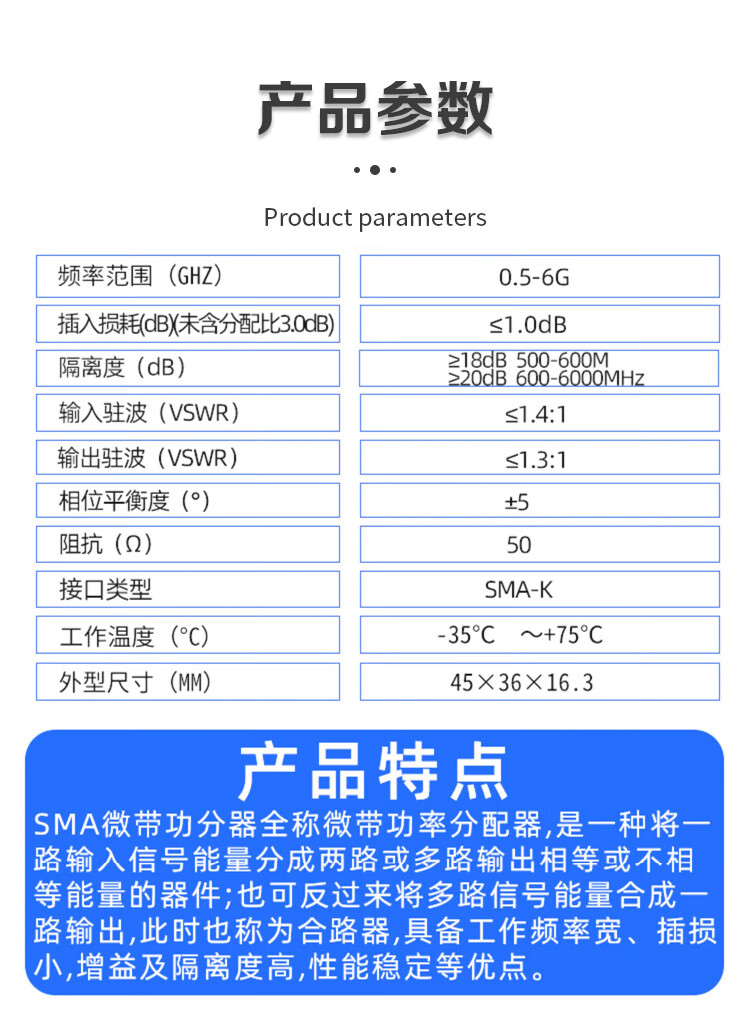 产品参数

Product parameters

| 频率范围（GHZ） | 0.5-6G |
|---|---|
| 插入损耗(dB)(未含分配比3.0dB) | ≤1.0dB |
| 隔离度（dB） | ≥18dB 500-600M ≥20dB 600-6000MHz |
| 输入驻波（VSWR） | ≤1.4:1 |
| 输出驻波（VSWR） | ≤1.3:1 |
| 相位平衡度（°） | ±5 |
| 阻抗（Ω） | 50 |
| 接口类型 | SMA-K |
| 工作温度（°C） | -35°C ～+75°C |
| 外型尺寸（MM） | 45×36×16.3 |

产品特点

SMA微带功分器全称微带功率分配器,是一种将一路输入信号能量分成两路或多路输出相等或不相等能量的器件;也可反过来将多路信号能量合成一路输出,此时也称为合路器,具备工作频率宽、插损小,增益及隔离度高,性能稳定等优点。